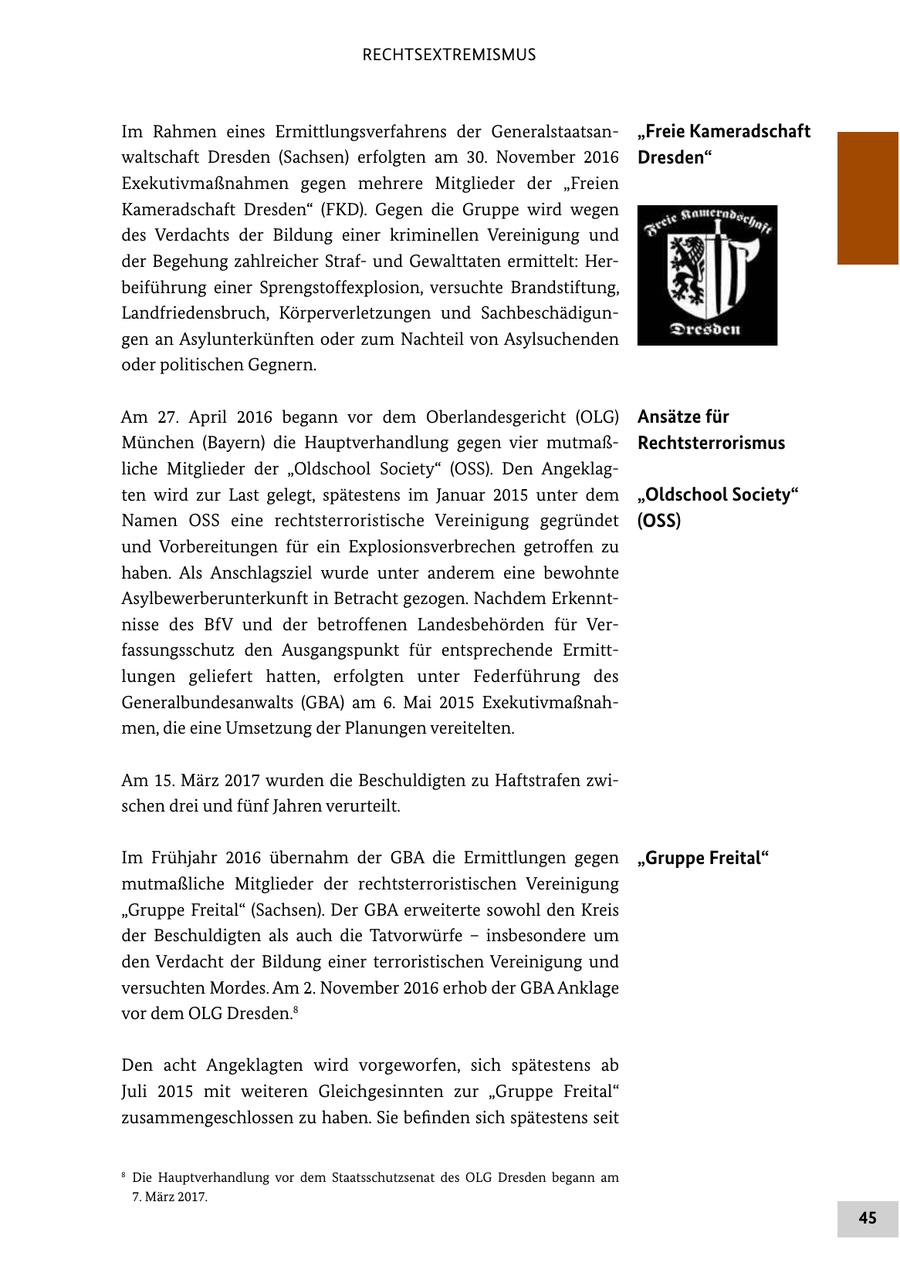 RECHTSEXTREMISMUS

„Freie Kameradschaft Dresden“

Freie Kameradschaft Dresden

Im Rahmen eines Ermittlungsverfahrens der Generalstaatsanwaltschaft Dresden (Sachsen) erfolgten am 30. November 2016 Exekutivmaßnahmen gegen mehrere Mitglieder der „Freien Kameradschaft Dresden“ (FKD). Gegen die Gruppe wird wegen des Verdachts der Bildung einer kriminellen Vereinigung und der Begehung zahlreicher Straf- und Gewalttaten ermittelt: Herbeiführung einer Sprengstoffexplosion, versuchte Brandstiftung, Landfriedensbruch, Körperverletzungen und Sachbeschädigungen an Asylunterkünften oder zum Nachteil von Asylsuchenden oder politischen Gegnern.

Ansätze für Rechtsterrorismus

„Oldschool Society“ (OSS)

Am 27. April 2016 begann vor dem Oberlandesgericht (OLG) München (Bayern) die Hauptverhandlung gegen vier mutmaßliche Mitglieder der „Oldschool Society“ (OSS). Den Angeklagten wird zur Last gelegt, spätestens im Januar 2015 unter dem Namen OSS eine rechtsterroristische Vereinigung gegründet und Vorbereitungen für ein Explosionsverbrechen getroffen zu haben. Als Anschlagsziel wurde unter anderem eine bewohnte Asylbewerberunterkunft in Betracht gezogen. Nachdem Erkenntnisse des BfV und der betroffenen Landesbehörden für Verfassungsschutz den Ausgangspunkt für entsprechende Ermittlungen geliefert hatten, erfolgten unter Federführung des Generalbundesanwalts (GBA) am 6. Mai 2015 Exekutivmaßnahmen, die eine Umsetzung der Planungen vereitelten.

Am 15. März 2017 wurden die Beschuldigten zu Haftstrafen zwischen drei und fünf Jahren verurteilt.

„Gruppe Freital“

Im Frühjahr 2016 übernahm der GBA die Ermittlungen gegen mutmaßliche Mitglieder der rechtsterroristischen Vereinigung „Gruppe Freital“ (Sachsen). Der GBA erweiterte sowohl den Kreis der Beschuldigten als auch die Tatvorwürfe – insbesondere um den Verdacht der Bildung einer terroristischen Vereinigung und versuchten Mordes. Am 2. November 2016 erhob der GBA Anklage vor dem OLG Dresden.$^8$

Den acht Angeklagten wird vorgeworfen, sich spätestens ab Juli 2015 mit weiteren Gleichgesinnten zur „Gruppe Freital“ zusammengeschlossen zu haben. Sie befinden sich spätestens seit

$^8$ Die Hauptverhandlung vor dem Staatsschutzsenat des OLG Dresden begann am 7. März 2017.

45